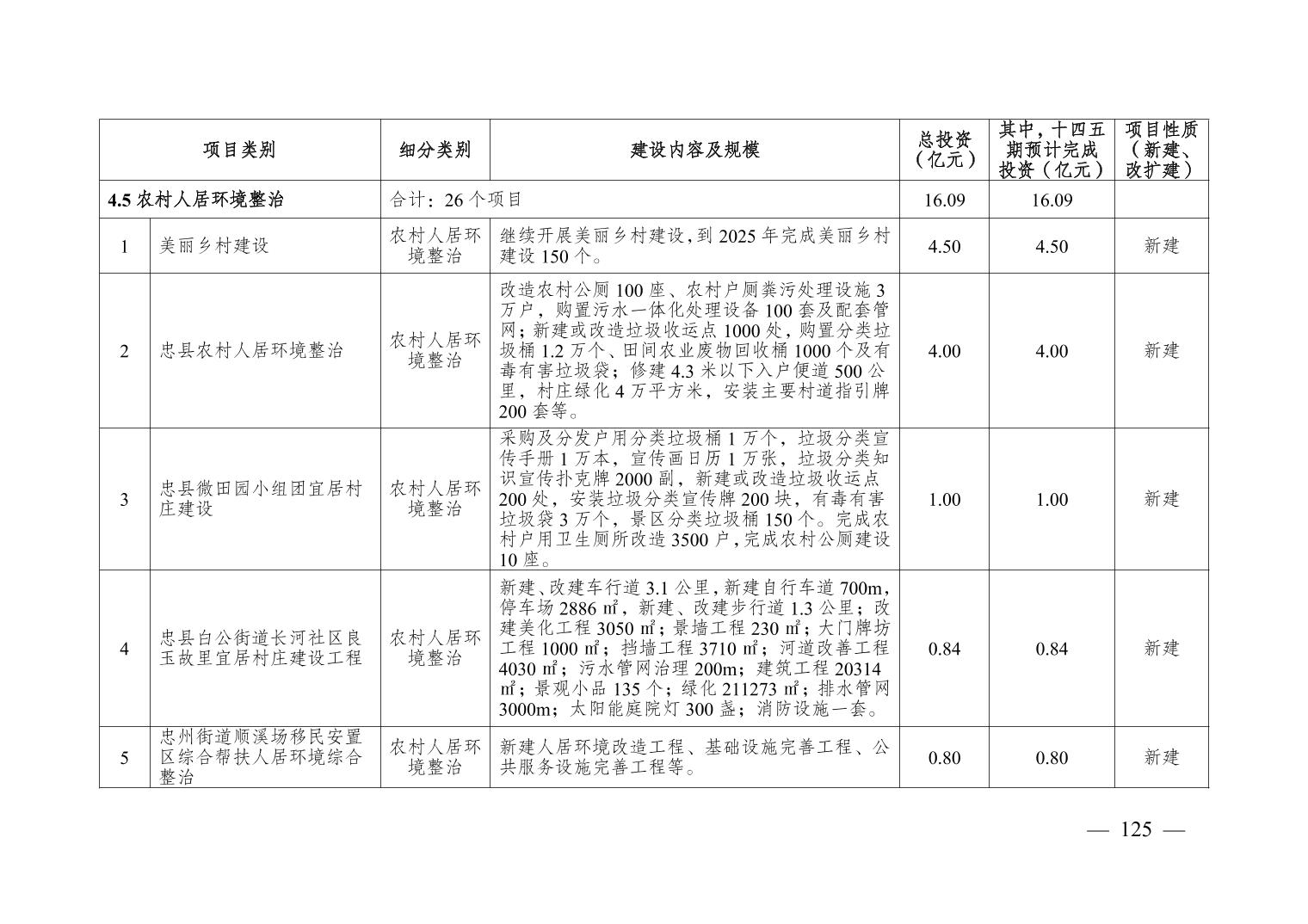 | 项目类别 | | 细分类别 | 建设内容及规模 | 总投资（亿元） | 其中，十四五期预计完成投资（亿元） | 项目性质（新建、改扩建） |
|---|---|---|---|---|---|---|
| 4.5 农村人居环境整治 | | 合计：26 个项目 | | 16.09 | 16.09 | |
| 1 | 美丽乡村建设 | 农村人居环境整治 | 继续开展美丽乡村建设，到 2025 年完成美丽乡村建设 150 个。 | 4.50 | 4.50 | 新建 |
| 2 | 忠县农村人居环境整治 | 农村人居环境整治 | 改造农村公厕 100 座、农村户厕粪污处理设施 3 万户，购置污水一体化处理设备 100 套及配套管网；新建或改造垃圾收运点 1000 处，购置分类垃圾桶 1.2 万个、田间农业废物回收桶 1000 个及有毒有害垃圾袋；修建 4.3 米以下入户便道 500 公里，村庄绿化 4 万平方米，安装主要村道指引牌 200 套等。 | 4.00 | 4.00 | 新建 |
| 3 | 忠县微田园小组团宜居村庄建设 | 农村人居环境整治 | 采购及分发户用分类垃圾桶 1 万个，垃圾分类宣传手册 1 万本，宣传画日历 1 万张，垃圾分类知识宣传扑克牌 2000 副，新建或改造垃圾收运点 200 处，安装垃圾分类宣传牌 200 块，有毒有害垃圾袋 3 万个，景区分类垃圾桶 150 个。完成农村户用卫生厕所改造 3500 户，完成农村公厕建设 10 座。 | 1.00 | 1.00 | 新建 |
| 4 | 忠县白公街道长河社区良玉故里宜居村庄建设工程 | 农村人居环境整治 | 新建、改建车行道 3.1 公里，新建自行车道 700m，停车场 2886 ㎡，新建、改建步行道 1.3 公里；改建美化工程 3050 ㎡；景墙工程 230 ㎡；大门牌坊工程 1000 ㎡；挡墙工程 3710 ㎡；河道改善工程 4030 ㎡；污水管网治理 200m；建筑工程 20314 ㎡；景观小品 135 个；绿化 211273 ㎡；排水管网 3000m；太阳能庭院灯 300 盏；消防设施一套。 | 0.84 | 0.84 | 新建 |
| 5 | 忠州街道顺溪场移民安置区综合帮扶人居环境综合整治 | 农村人居环境整治 | 新建人居环境改造工程、基础设施完善工程、公共服务设施完善工程等。 | 0.80 | 0.80 | 新建 |

— 125 —